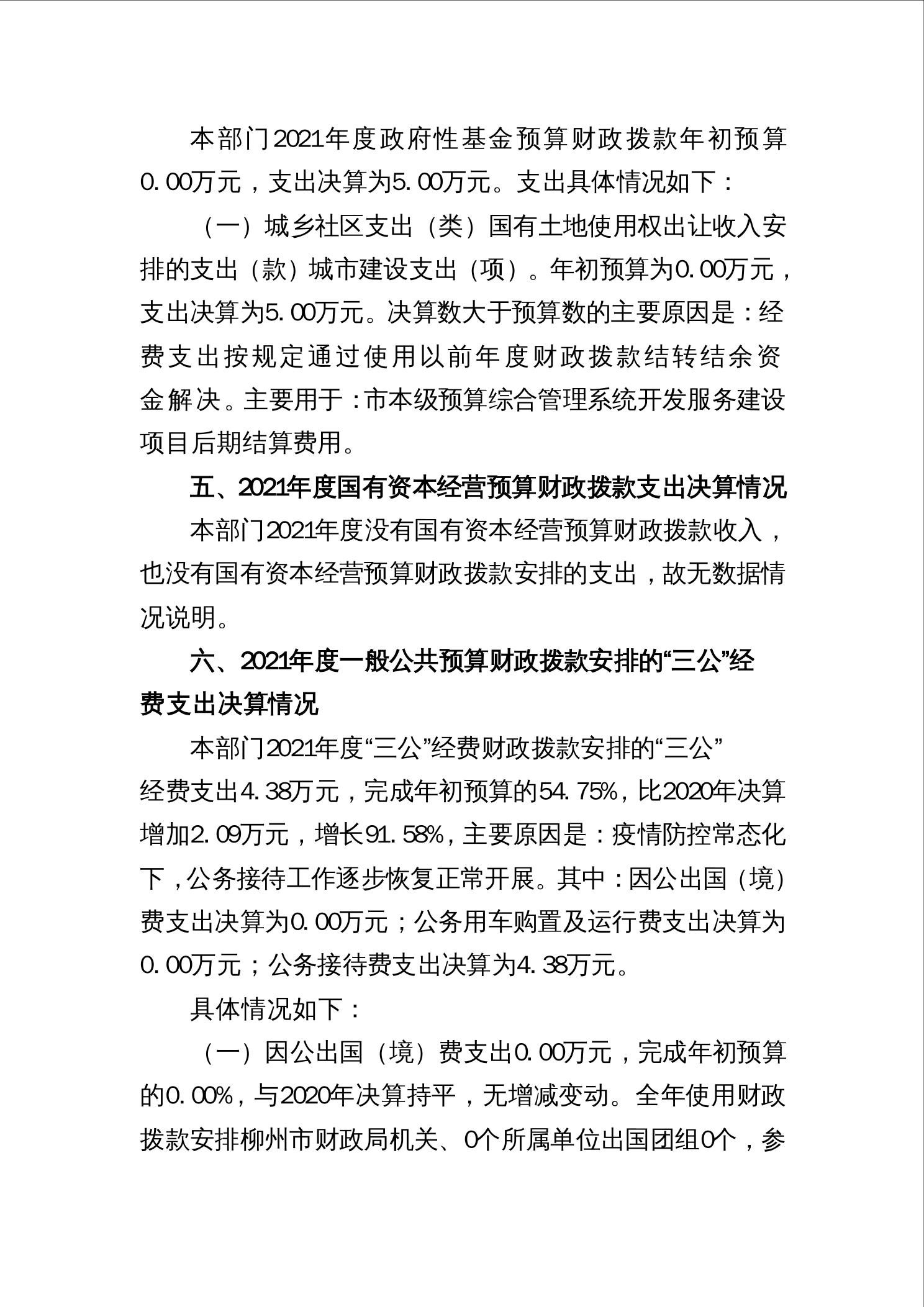 本部门2021年度政府性基金预算财政拨款年初预算0.00万元，支出决算为5.00万元。支出具体情况如下：

（一）城乡社区支出（类）国有土地使用权出让收入安排的支出（款）城市建设支出（项）。年初预算为0.00万元，支出决算为5.00万元。决算数大于预算数的主要原因是：经费支出按规定通过使用以前年度财政拨款结转结余资金解决。主要用于：市本级预算综合管理系统开发服务建设项目后期结算费用。

五、2021年度国有资本经营预算财政拨款支出决算情况

本部门2021年度没有国有资本经营预算财政拨款收入，也没有国有资本经营预算财政拨款安排的支出，故无数据情况说明。

六、2021年度一般公共预算财政拨款安排的“三公”经费支出决算情况

本部门2021年度“三公”经费财政拨款安排的“三公”经费支出4.38万元，完成年初预算的54.75%，比2020年决算增加2.09万元，增长91.58%，主要原因是：疫情防控常态化下，公务接待工作逐步恢复正常开展。其中：因公出国（境）费支出决算为0.00万元；公务用车购置及运行费支出决算为0.00万元；公务接待费支出决算为4.38万元。

具体情况如下：

（一）因公出国（境）费支出0.00万元，完成年初预算的0.00%，与2020年决算持平，无增减变动。全年使用财政拨款安排柳州市财政局机关、0个所属单位出国团组0个，参